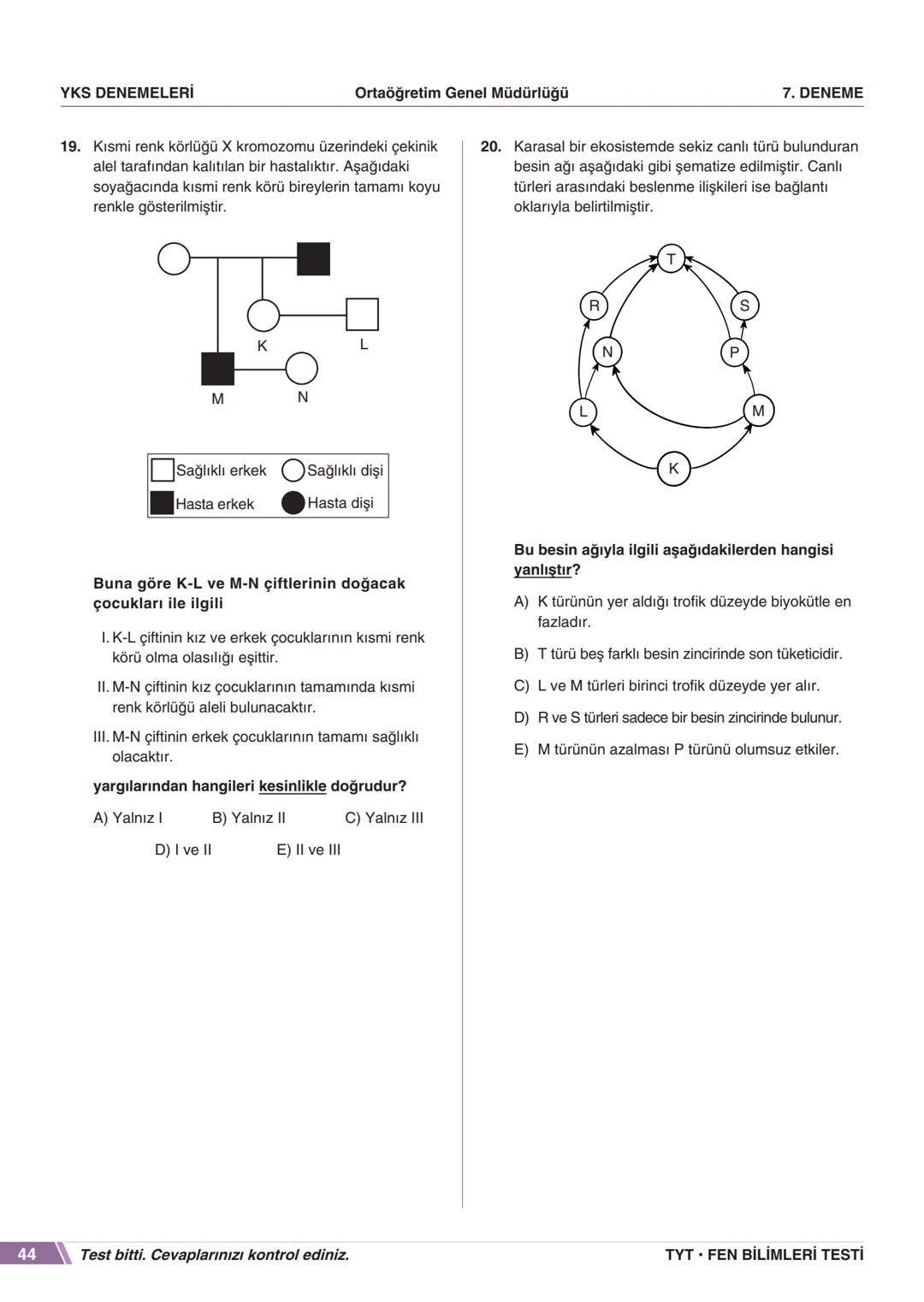 YKS DENEMELERİ Ortaöğretim Genel Müdürlüğü 7. DENEME

19. Kısmi renk körlüğü X kromozomu üzerindeki çekinik alel tarafından kalıtılan bir hastalıktır. Aşağıdaki soyağacında kısmi renk körü bireylerin tamamı koyu renkle gösterilmiştir.

K L
M N

Sağlıklı erkek Sağlıklı dişi
Hasta erkek Hasta dişi

Buna göre K-L ve M-N çiftlerinin doğacak çocukları ile ilgili

I. K-L çiftinin kız ve erkek çocuklarının kısmi renk körü olma olasılığı eşittir.

II. M-N çiftinin kız çocuklarının tamamında kısmi renk körlüğü aleli bulunacaktır.

III. M-N çiftinin erkek çocuklarının tamamı sağlıklı olacaktır.

yargılarından hangileri kesinlikle doğrudur?

A) Yalnız I B) Yalnız II C) Yalnız III
D) I ve II E) II ve III

20. Karasal bir ekosistemde sekiz canlı türü bulunduran besin ağı aşağıdaki gibi şematize edilmiştir. Canlı türleri arasındaki beslenme ilişkileri ise bağlantı oklarıyla belirtilmiştir.

T
R S
N P
L M
K

Bu besin ağıyla ilgili aşağıdakilerden hangisi yanlıştır?

A) K türünün yer aldığı trofik düzeyde biyokütle en fazladır.

B) T türü beş farklı besin zincirinde son tüketicidir.

C) L ve M türleri birinci trofik düzeyde yer alır.

D) R ve S türleri sadece bir besin zincirinde bulunur.

E) M türünün azalması P türünü olumsuz etkiler.

44 Test bitti. Cevaplarınızı kontrol ediniz. TYT • FEN BİLİMLERİ TESTİ